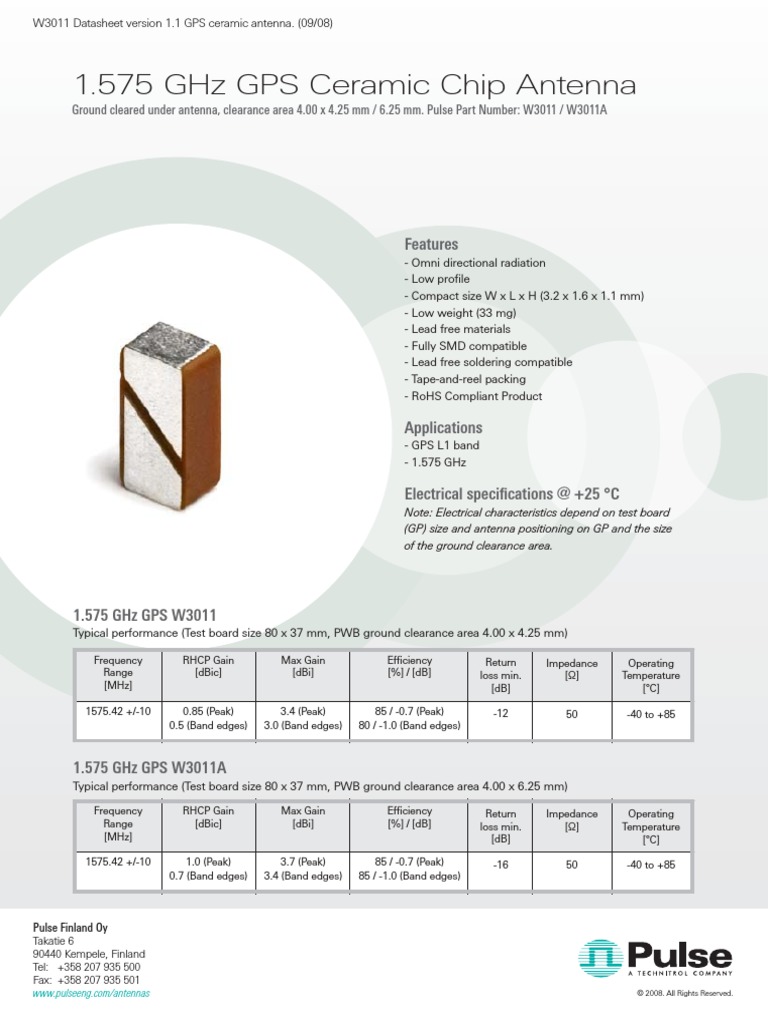 W3011 Datasheet version 1.1 GPS ceramic antenna. (09/08)

1.575 GHz GPS Ceramic Chip Antenna

Ground cleared under antenna, clearance area 4.00 x 4.25 mm / 6.25 mm. Pulse Part Number: W3011 / W3011A

Features
- Omni directional radiation
- Low profile
- Compact size W x L x H (3.2 x 1.6 x 1.1 mm)
- Low weight (33 mg)
- Lead free materials
- Fully SMD compatible
- Lead free soldering compatible
- Tape-and-reel packing
- RoHS Compliant Product

Applications
- GPS L1 band
- 1.575 GHz

Electrical specifications @ +25 °C
Note: Electrical characteristics depend on test board (GP) size and antenna positioning on GP and the size of the ground clearance area.

1.575 GHz GPS W3011
Typical performance (Test board size 80 x 37 mm, PWB ground clearance area 4.00 x 4.25 mm)

| Frequency Range [MHz] | RHCP Gain [dBic] | Max Gain [dBi] | Efficiency [%] / [dB] | Return loss min. [dB] | Impedance [Ω] | Operating Temperature [°C] |
|---|---|---|---|---|---|---|
| 1575.42 +/-10 | 0.85 (Peak) 0.5 (Band edges) | 3.4 (Peak) 3.0 (Band edges) | 85 / -0.7 (Peak) 80 / -1.0 (Band edges) | -12 | 50 | -40 to +85 |

1.575 GHz GPS W3011A
Typical performance (Test board size 80 x 37 mm, PWB ground clearance area 4.00 x 6.25 mm)

| Frequency Range [MHz] | RHCP Gain [dBic] | Max Gain [dBi] | Efficiency [%] / [dB] | Return loss min. [dB] | Impedance [Ω] | Operating Temperature [°C] |
|---|---|---|---|---|---|---|
| 1575.42 +/-10 | 1.0 (Peak) 0.7 (Band edges) | 3.7 (Peak) 3.4 (Band edges) | 85 / -0.7 (Peak) 85 / -1.0 (Band edges) | -16 | 50 | -40 to +85 |

Pulse Finland Oy
Takatie 6
90440 Kempele, Finland
Tel: +358 207 935 500
Fax: +358 207 935 501
www.pulseeng.com/antennas

Pulse
A TECHNITROL COMPANY

© 2008. All Rights Reserved.